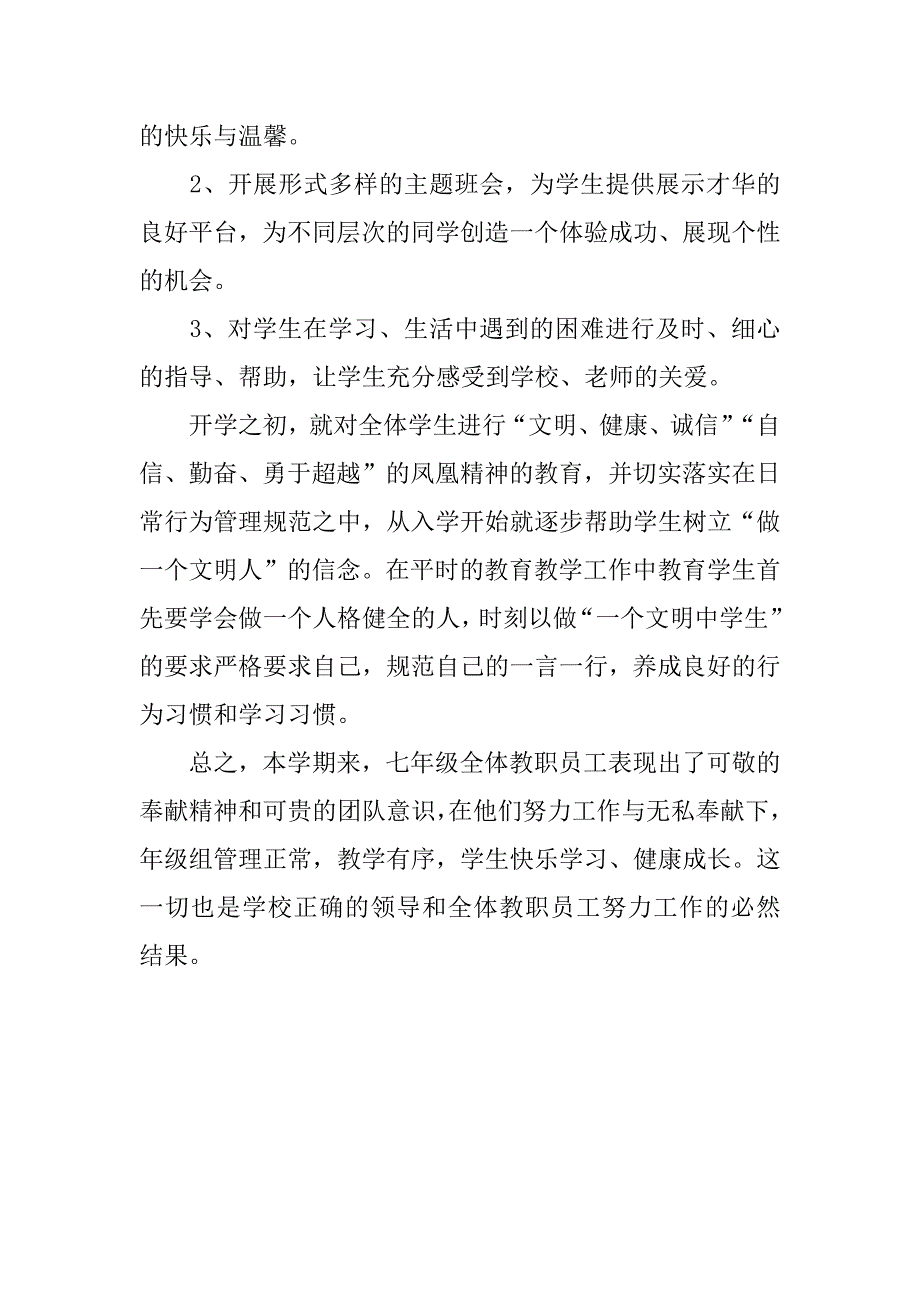 的快乐与温馨。

2、开展形式多样的主题班会，为学生提供展示才华的良好平台，为不同层次的同学创造一个体验成功、展现个性的机会。

3、对学生在学习、生活中遇到的困难进行及时、细心的指导、帮助，让学生充分感受到学校、老师的关爱。

开学之初，就对全体学生进行“文明、健康、诚信”“自信、勤奋、勇于超越”的凤凰精神的教育，并切实落实在日常行为管理规范之中，从入学开始就逐步帮助学生树立“做一个文明人”的信念。在平时的教育教学工作中教育学生首先要学会做一个人格健全的人，时刻以做“一个文明中学生”的要求严格要求自己，规范自己的一言一行，养成良好的行为习惯和学习习惯。

总之，本学期来，七年级全体教职员工表现出了可敬的奉献精神和可贵的团队意识，在他们努力工作与无私奉献下，年级组管理正常，教学有序，学生快乐学习、健康成长。这一切也是学校正确的领导和全体教职员工努力工作的必然结果。